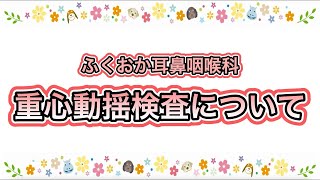 ふくおか耳鼻咽喉科

重心動揺検査について